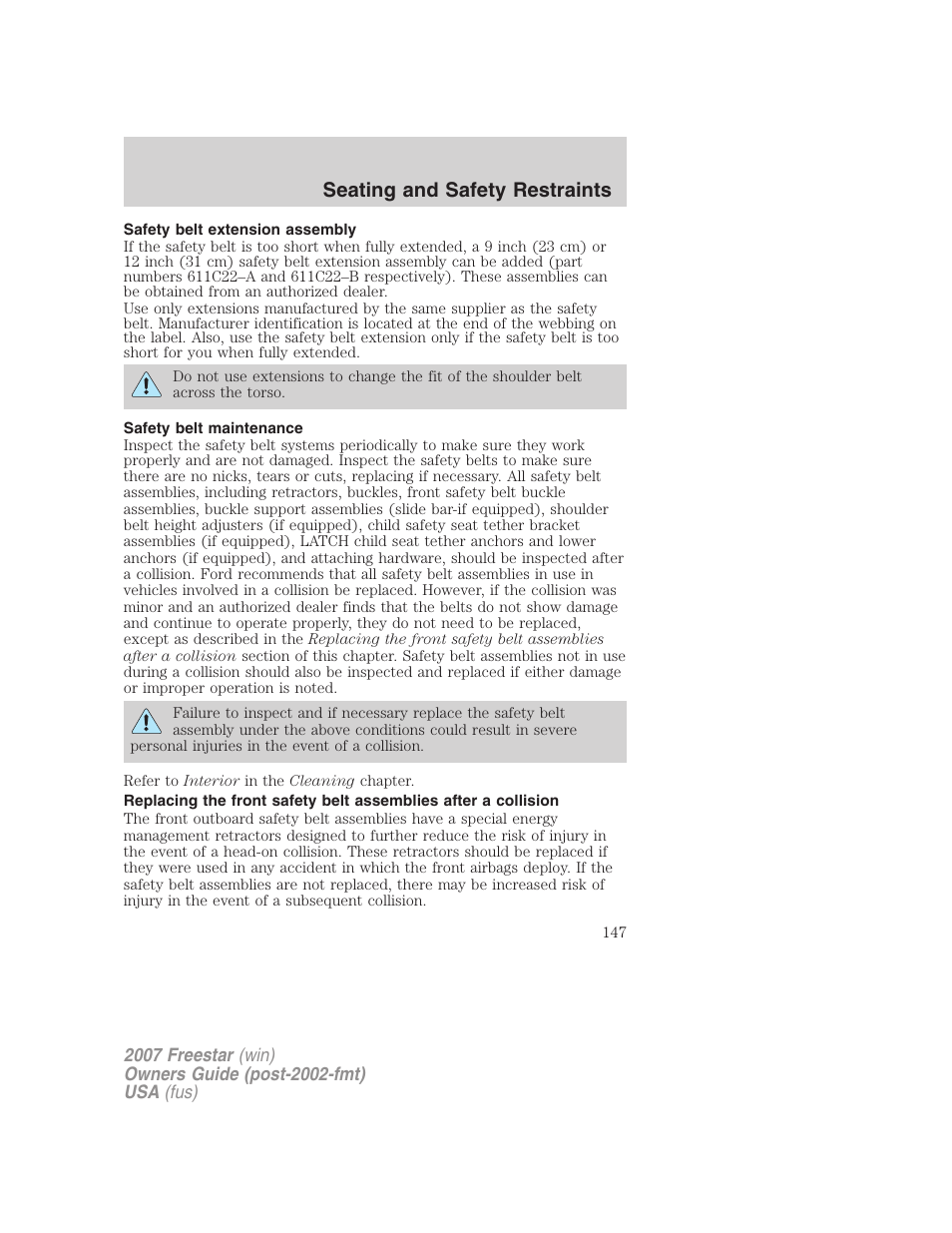 Seating and Safety Restraints

Safety belt extension assembly

If the safety belt is too short when fully extended, a 9 inch (23 cm) or 12 inch (31 cm) safety belt extension assembly can be added (part numbers 611C22–A and 611C22–B respectively). These assemblies can be obtained from an authorized dealer.

Use only extensions manufactured by the same supplier as the safety belt. Manufacturer identification is located at the end of the webbing on the label. Also, use the safety belt extension only if the safety belt is too short for you when fully extended.

Do not use extensions to change the fit of the shoulder belt across the torso.

Safety belt maintenance

Inspect the safety belt systems periodically to make sure they work properly and are not damaged. Inspect the safety belts to make sure there are no nicks, tears or cuts, replacing if necessary. All safety belt assemblies, including retractors, buckles, front safety belt buckle assemblies, buckle support assemblies (slide bar-if equipped), shoulder belt height adjusters (if equipped), child safety seat tether bracket assemblies (if equipped), LATCH child seat tether anchors and lower anchors (if equipped), and attaching hardware, should be inspected after a collision. Ford recommends that all safety belt assemblies in use in vehicles involved in a collision be replaced. However, if the collision was minor and an authorized dealer finds that the belts do not show damage and continue to operate properly, they do not need to be replaced, except as described in the Replacing the front safety belt assemblies after a collision section of this chapter. Safety belt assemblies not in use during a collision should also be inspected and replaced if either damage or improper operation is noted.

Failure to inspect and if necessary replace the safety belt assembly under the above conditions could result in severe personal injuries in the event of a collision.

Refer to Interior in the Cleaning chapter.

Replacing the front safety belt assemblies after a collision

The front outboard safety belt assemblies have a special energy management retractors designed to further reduce the risk of injury in the event of a head-on collision. These retractors should be replaced if they were used in any accident in which the front airbags deploy. If the safety belt assemblies are not replaced, there may be increased risk of injury in the event of a subsequent collision.

147

2007 Freestar (win)
Owners Guide (post-2002-fmt)
USA (fus)